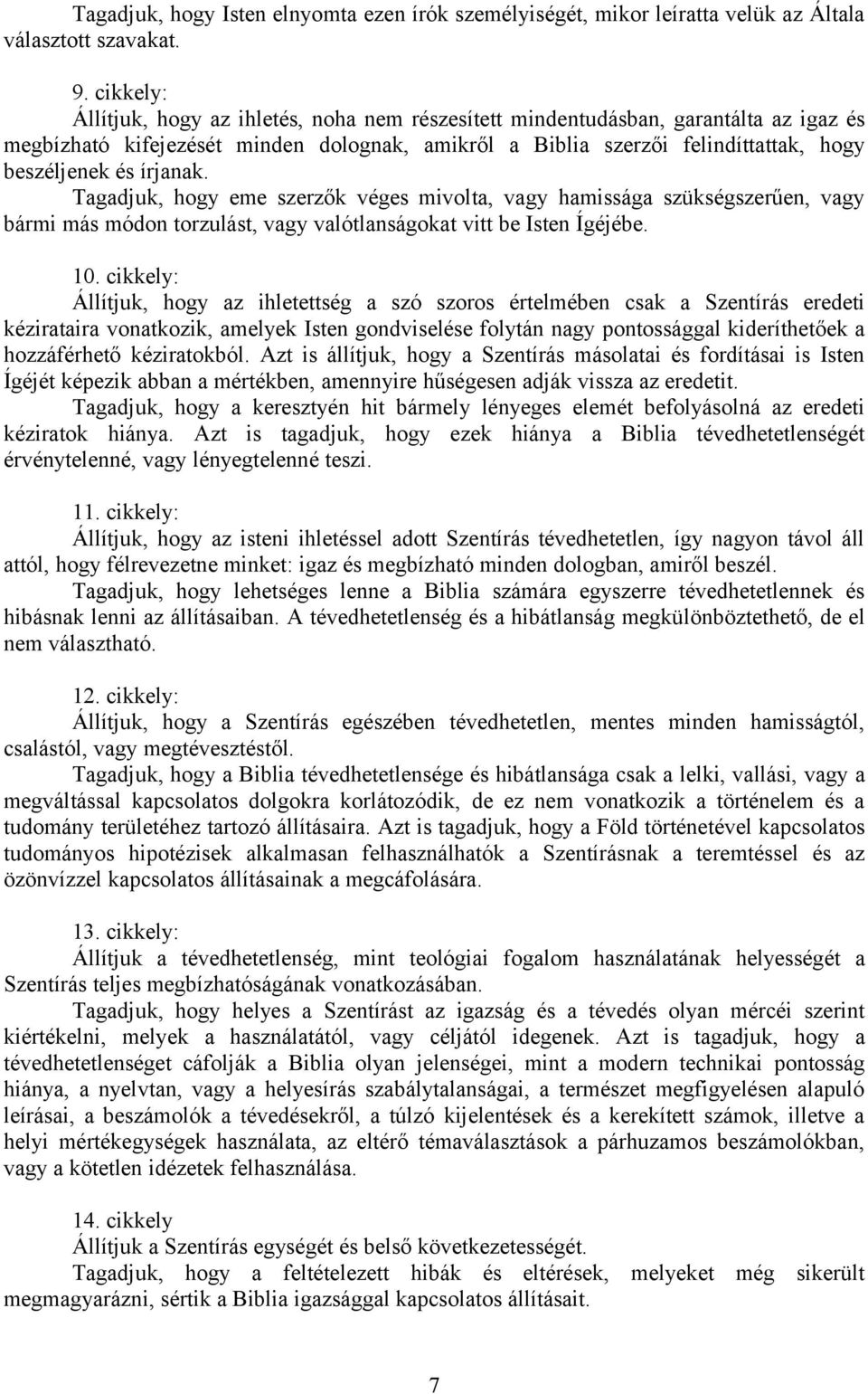 Tagadjuk, hogy Isten elnyomta ezen írók személyiségét, mikor leíratta velük az Általa választott szavakat.

9. cikkely:
Állítjuk, hogy az ihletés, noha nem részesített mindentudásban, garantálta az igaz és megbízható kifejezését minden dolognak, amikről a Biblia szerzői felindíttattak, hogy beszéljenek és írjanak.
Tagadjuk, hogy eme szerzők véges mivolta, vagy hamissága szükségszerűen, vagy bármi más módon torzulást, vagy valótlanságokat vitt be Isten Ígéjébe.

10. cikkely:
Állítjuk, hogy az ihletettség a szó szoros értelmében csak a Szentírás eredeti kézirataira vonatkozik, amelyek Isten gondviselése folytán nagy pontossággal kideríthetőek a hozzáférhető kéziratokból. Azt is állítjuk, hogy a Szentírás másolatai és fordításai is Isten Ígéjét képezik abban a mértékben, amennyire hűségesen adják vissza az eredetit.
Tagadjuk, hogy a keresztyén hit bármely lényeges elemét befolyásolná az eredeti kéziratok hiánya. Azt is tagadjuk, hogy ezek hiánya a Biblia tévedhetetlenségét érvénytelenné, vagy lényegtelenné teszi.

11. cikkely:
Állítjuk, hogy az isteni ihletéssel adott Szentírás tévedhetetlen, így nagyon távol áll attól, hogy félrevezetne minket: igaz és megbízható minden dologban, amiről beszél.
Tagadjuk, hogy lehetséges lenne a Biblia számára egyszerre tévedhetetlennek és hibásnak lenni az állításaiban. A tévedhetetlenség és a hibátlanság megkülönböztethető, de el nem választható.

12. cikkely:
Állítjuk, hogy a Szentírás egészében tévedhetetlen, mentes minden hamisságtól, csalástól, vagy megtévesztéstől.
Tagadjuk, hogy a Biblia tévedhetetlensége és hibátlansága csak a lelki, vallási, vagy a megváltással kapcsolatos dolgokra korlátozódik, de ez nem vonatkozik a történelem és a tudomány területéhez tartozó állításaira. Azt is tagadjuk, hogy a Föld történetével kapcsolatos tudományos hipotézisek alkalmasan felhasználhatók a Szentírásnak a teremtéssel és az özönvízzel kapcsolatos állításainak a megcáfolására.

13. cikkely:
Állítjuk a tévedhetetlenség, mint teológiai fogalom használatának helyességét a Szentírás teljes megbízhatóságának vonatkozásában.
Tagadjuk, hogy helyes a Szentírást az igazság és a tévedés olyan mércéi szerint kiértékelni, melyek a használatától, vagy céljától idegenek. Azt is tagadjuk, hogy a tévedhetetlenséget cáfolják a Biblia olyan jelenségei, mint a modern technikai pontosság hiánya, a nyelvtan, vagy a helyesírás szabálytalanságai, a természet megfigyelésen alapuló leírásai, a beszámolók a tévedésekről, a túlzó kijelentések és a kerekített számok, illetve a helyi mértékegységek használata, az eltérő témaválasztások a párhuzamos beszámolókban, vagy a kötetlen idézetek felhasználása.

14. cikkely
Állítjuk a Szentírás egységét és belső következetességét.
Tagadjuk, hogy a feltételezett hibák és eltérések, melyeket még sikerült megmagyarázni, sértik a Biblia igazsággal kapcsolatos állításait.

7